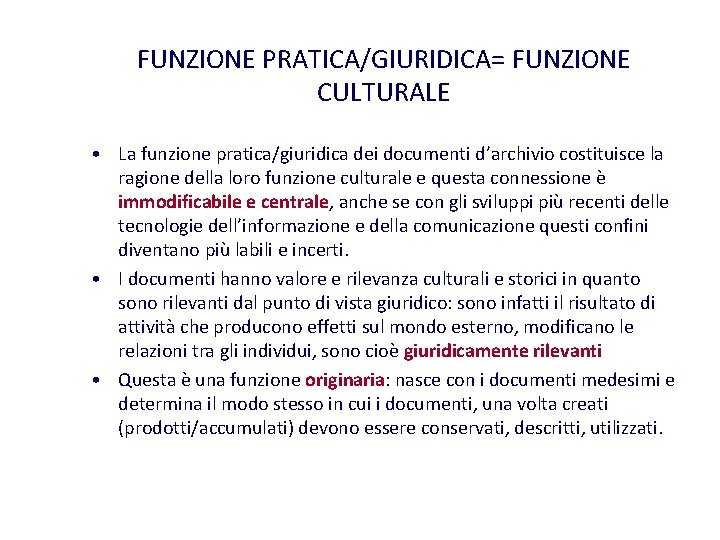 FUNZIONE PRATICA/GIURIDICA= FUNZIONE CULTURALE

• La funzione pratica/giuridica dei documenti d'archivio costituisce la ragione della loro funzione culturale e questa connessione è immodificabile e centrale, anche se con gli sviluppi più recenti delle tecnologie dell'informazione e della comunicazione questi confini diventano più labili e incerti.

• I documenti hanno valore e rilevanza culturali e storici in quanto sono rilevanti dal punto di vista giuridico: sono infatti il risultato di attività che producono effetti sul mondo esterno, modificano le relazioni tra gli individui, sono cioè giuridicamente rilevanti

• Questa è una funzione originaria: nasce con i documenti medesimi e determina il modo stesso in cui i documenti, una volta creati (prodotti/accumulati) devono essere conservati, descritti, utilizzati.